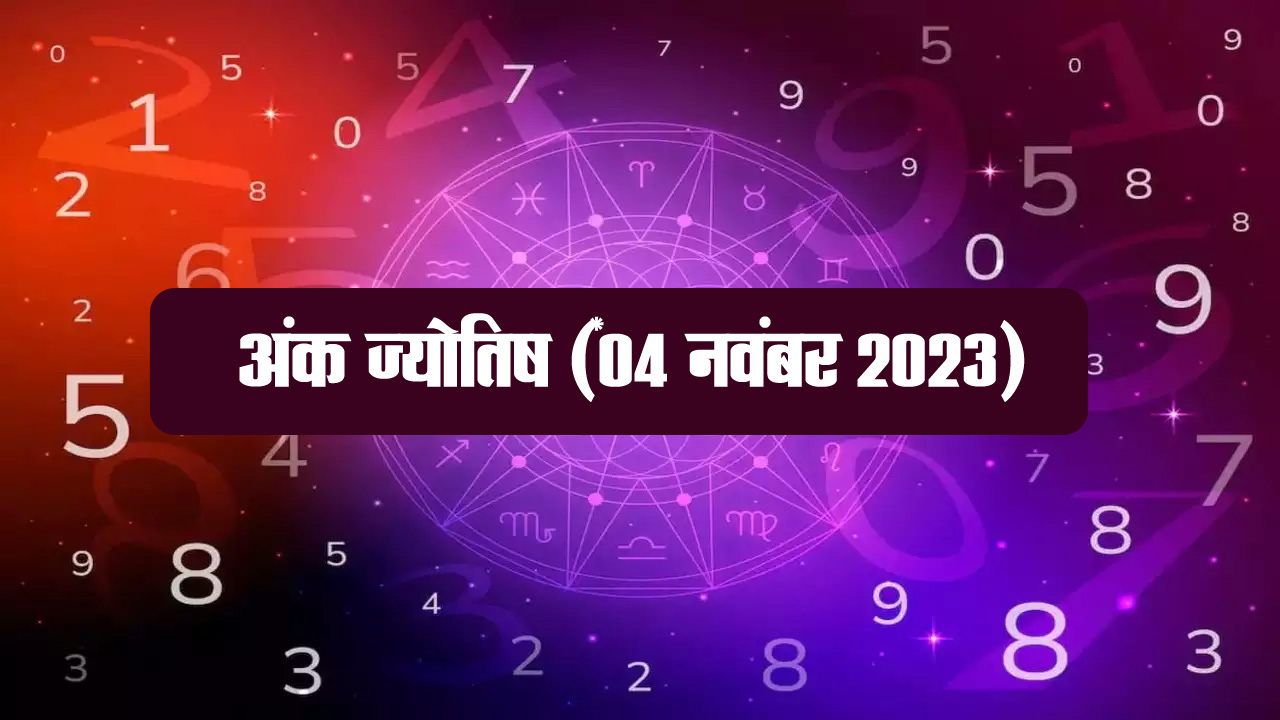 अंक ज्योतिष (04 नवंबर 2023)